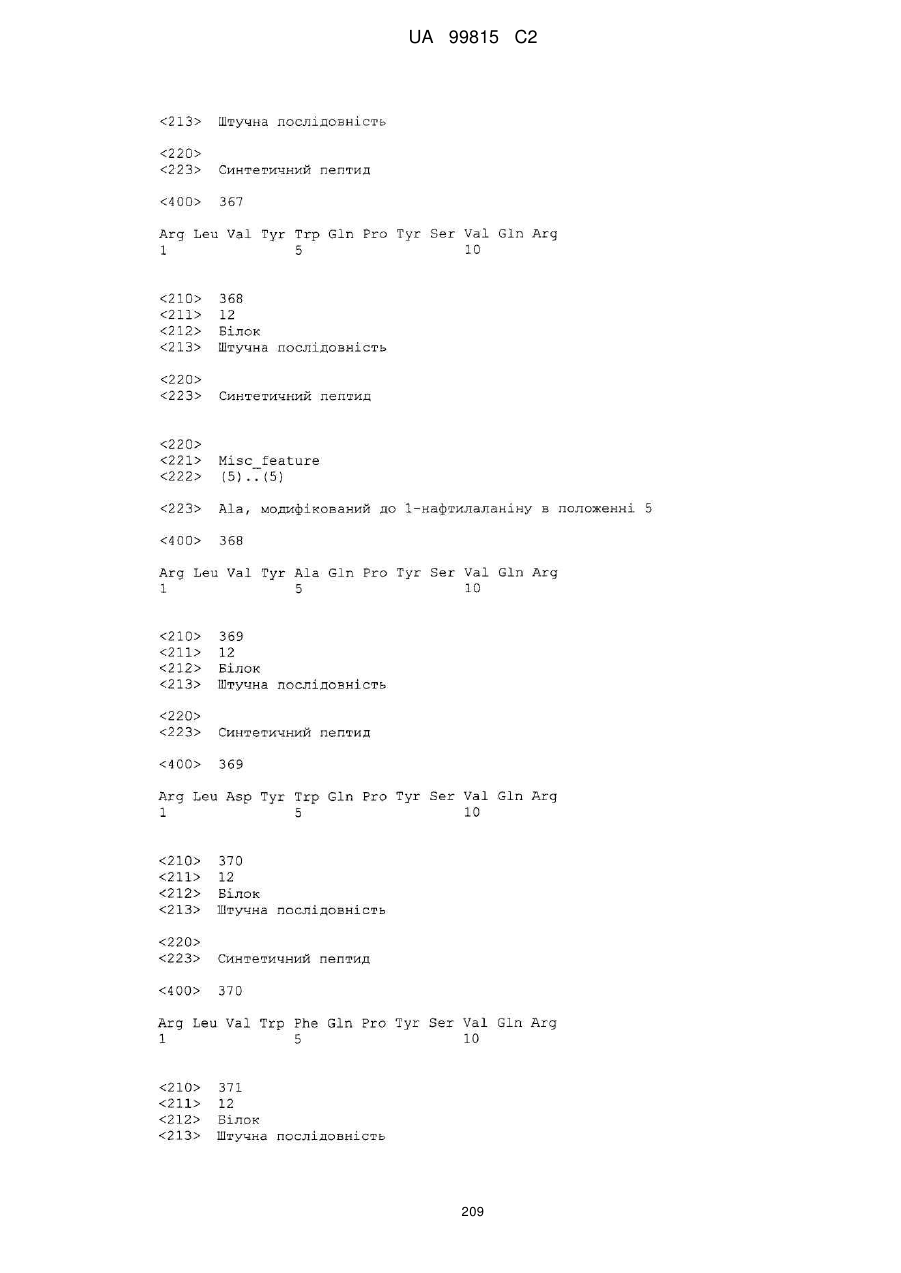 UA 99815 C2

<213> Штучна послідовність

<220>
<223> Синтетичний пептид

<400> 367

Arg Leu Val Tyr Trp Gln Pro Tyr Ser Val Gln Arg
1 5 10

<210> 368
<211> 12
<212> Білок
<213> Штучна послідовність

<220>
<223> Синтетичний пептид

<220>
<221> Misc_feature
<222> (5)..(5)

<223> Ala, модифікований до 1-нафтилаланіну в положенні 5

<400> 368

Arg Leu Val Tyr Ala Gln Pro Tyr Ser Val Gln Arg
1 5 10

<210> 369
<211> 12
<212> Білок
<213> Штучна послідовність

<220>
<223> Синтетичний пептид

<400> 369

Arg Leu Asp Tyr Trp Gln Pro Tyr Ser Val Gln Arg
1 5 10

<210> 370
<211> 12
<212> Білок
<213> Штучна послідовність

<220>
<223> Синтетичний пептид

<400> 370

Arg Leu Val Trp Phe Gln Pro Tyr Ser Val Gln Arg
1 5 10

<210> 371
<211> 12
<212> Білок
<213> Штучна послідовність

209